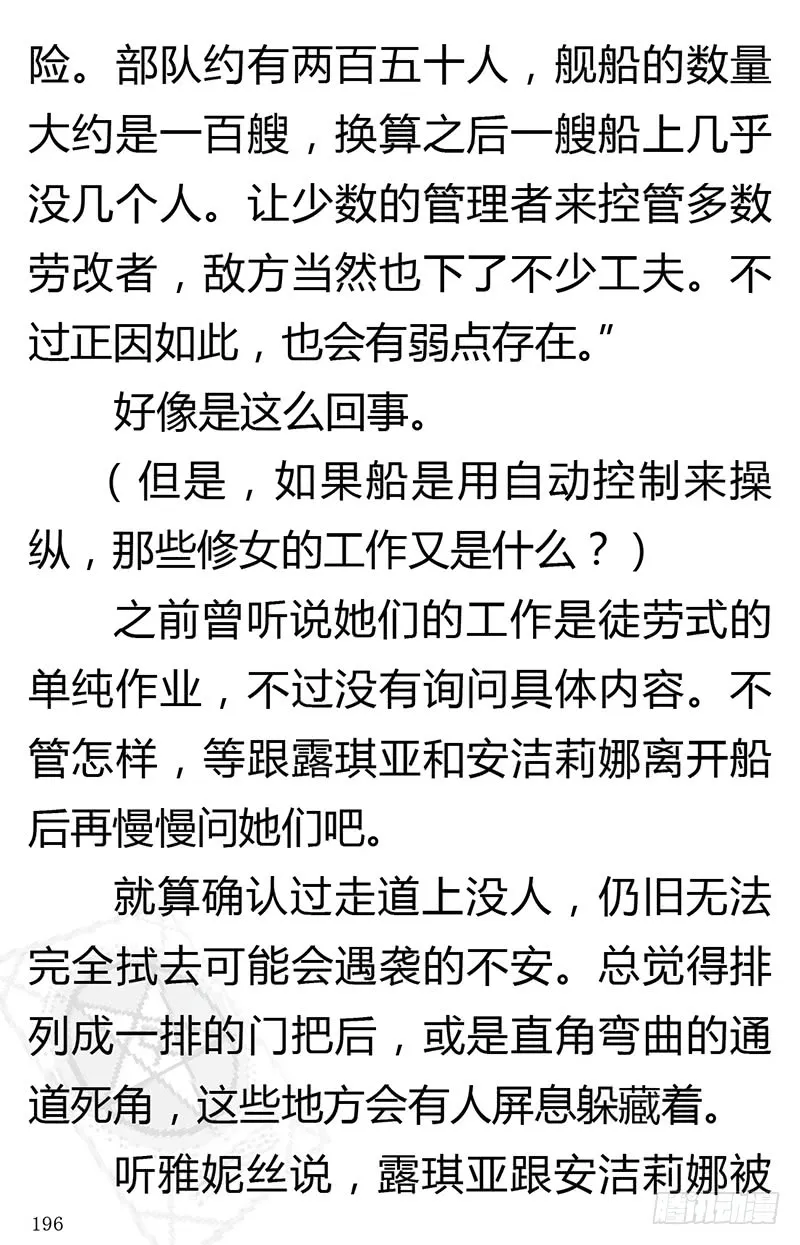 险。部队约有两百五十人，舰船的数量大约是一百艘，换算之后一艘船上几乎没几个人。让少数的管理者来控管多数劳改者，敌方当然也下了不少工夫。不过正因如此，也会有弱点存在。”

好像是这么回事。

（但是，如果船是用自动控制来操纵，那些修女的工作又是什么？）

之前曾听说她们的工作是徒劳式的单纯作业，不过没有询问具体内容。不管怎样，等跟露琪亚和安洁莉娜离开船后再慢慢问她们吧。

就算确认过走道上没人，仍旧无法完全拭去可能会遇袭的不安。总觉得排列成一排的门把后，或是直角弯曲的通道死角，这些地方会有人屏息躲藏着。

听雅妮丝说，露琪亚跟安洁莉娜被

196

腾讯动漫